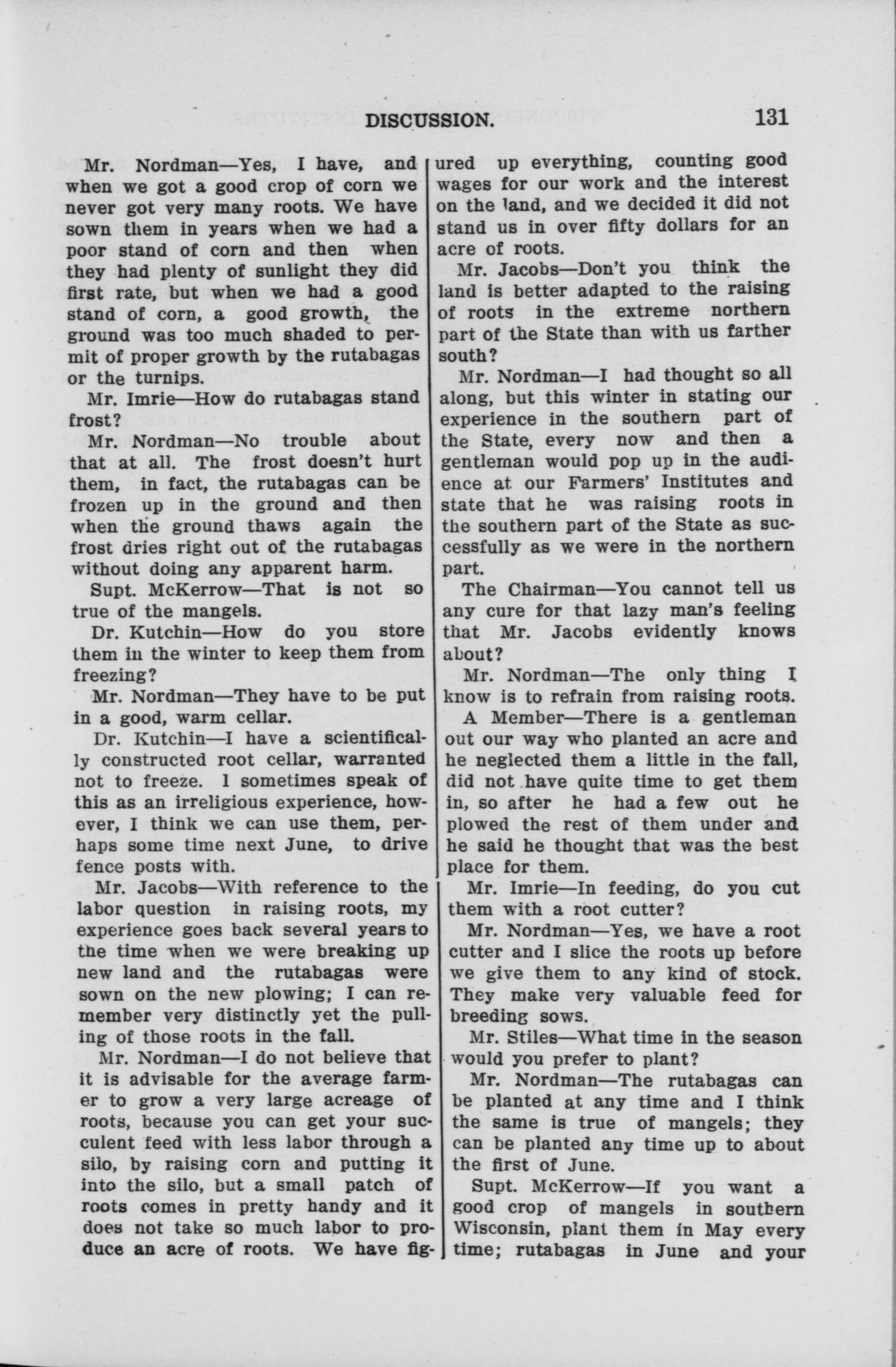 DISCUSSION. 131

Mr. Nordman—Yes, I have, and when we got a good crop of corn we never got very many roots. We have sown them in years when we had a poor stand of corn and then when they had plenty of sunlight they did first rate, but when we had a good stand of corn, a good growth, the ground was too much shaded to permit of proper growth by the rutabagas or the turnips.

Mr. Imrie—How do rutabagas stand frost?

Mr. Nordman—No trouble about that at all. The frost doesn't hurt them, in fact, the rutabagas can be frozen up in the ground and then when the ground thaws again the frost dries right out of the rutabagas without doing any apparent harm.

Supt. McKerrow—That is not so true of the mangels.

Dr. Kutchin—How do you store them in the winter to keep them from freezing?

Mr. Nordman—They have to be put in a good, warm cellar.

Dr. Kutchin—I have a scientifically constructed root cellar, warranted not to freeze. I sometimes speak of this as an irreligious experience, however, I think we can use them, perhaps some time next June, to drive fence posts with.

Mr. Jacobs—With reference to the labor question in raising roots, my experience goes back several years to the time when we were breaking up new land and the rutabagas were sown on the new plowing; I can remember very distinctly yet the pulling of those roots in the fall.

Mr. Nordman—I do not believe that it is advisable for the average farmer to grow a very large acreage of roots, because you can get your succulent feed with less labor through a silo, by raising corn and putting it into the silo, but a small patch of roots comes in pretty handy and it does not take so much labor to produce an acre of roots. We have figured up everything, counting good wages for our work and the interest on the land, and we decided it did not stand us in over fifty dollars for an acre of roots.

Mr. Jacobs—Don't you think the land is better adapted to the raising of roots in the extreme northern part of the State than with us farther south?

Mr. Nordman—I had thought so all along, but this winter in stating our experience in the southern part of the State, every now and then a gentleman would pop up in the audience at our Farmers' Institutes and state that he was raising roots in the southern part of the State as successfully as we were in the northern part.

The Chairman—You cannot tell us any cure for that lazy man's feeling that Mr. Jacobs evidently knows about?

Mr. Nordman—The only thing I know is to refrain from raising roots.

A Member—There is a gentleman out our way who planted an acre and he neglected them a little in the fall, did not have quite time to get them in, so after he had a few out he plowed the rest of them under and he said he thought that was the best place for them.

Mr. Imrie—In feeding, do you cut them with a root cutter?

Mr. Nordman—Yes, we have a root cutter and I slice the roots up before we give them to any kind of stock. They make very valuable feed for breeding sows.

Mr. Stiles—What time in the season would you prefer to plant?

Mr. Nordman—The rutabagas can be planted at any time and I think the same is true of mangels; they can be planted any time up to about the first of June.

Supt. McKerrow—If you want a good crop of mangels in southern Wisconsin, plant them in May every time; rutabagas in June and your